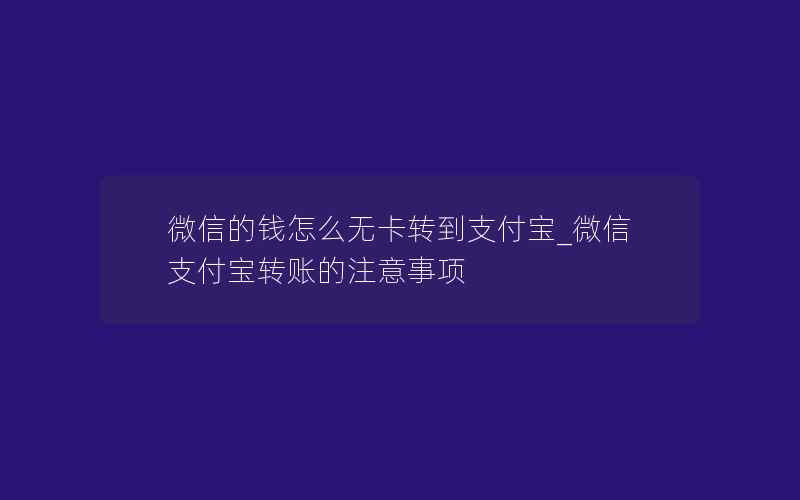 微信的钱怎么无卡转到支付宝_微信支付宝转账的注意事项